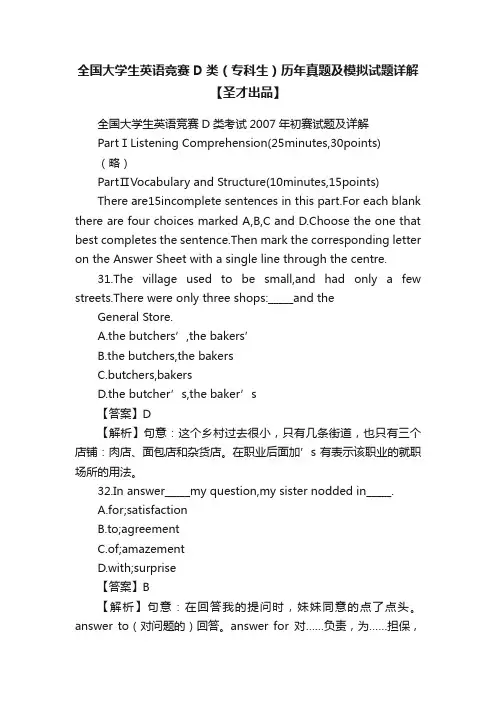 全国大学生英语竞赛 D 类（专科生）历年真题及模拟试题详解【圣才出品】

全国大学生英语竞赛 D 类考试 2007 年初赛试题及详解

Part I Listening Comprehension(25minutes,30points)

（略）

PartⅡVocabulary and Structure(10minutes,15points)

There are15incomplete sentences in this part.For each blank there are four choices marked A,B,C and D.Choose the one that best completes the sentence.Then mark the corresponding letter on the Answer Sheet with a single line through the centre.

31.The village used to be small,and had only a few streets.There were only three shops:_____and the General Store.

A.the butchers’,the bakers’

B.the butchers,the bakers

C.butchers,bakers

D.the butcher’s,the baker’s

【答案】D

【解析】句意：这个乡村过去很小，只有几条街道，也只有三个店铺：肉店、面包店和杂货店。在职业后面加’s 有表示该职业的就职场所的用法。

32.In answer_____my question,my sister nodded in_____.

A.for;satisfaction

B.to;agreement

C.of;amazement

D.with;surprise

【答案】B

【解析】句意：在回答我的提问时，妹妹同意的点了点头。answer to（对问题的）回答。answer for 对……负责，为……担保，